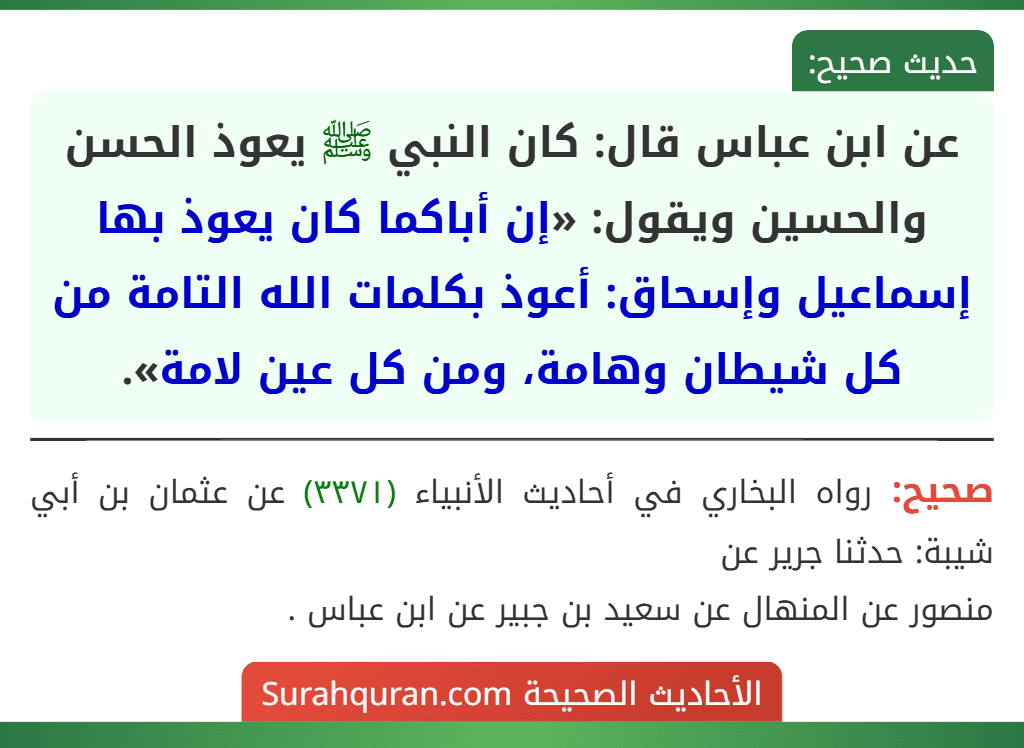 حديث صحيح:

عن ابن عباس قال: كان النبي ﷺ يعوذ الحسن والحسين ويقول: «إن أباكما كان يعوذ بها إسماعيل وإسحاق: أعوذ بكلمات الله التامة من كل شيطان وهامة، ومن كل عين لامة».

صحيح: رواه البخاري في أحاديث الأنبياء (٣٣٧١) عن عثمان بن أبي شيبة: حدثنا جرير عن
منصور عن المنهال عن سعيد بن جبير عن ابن عباس .

الأحاديث الصحيحة Surahquran.com